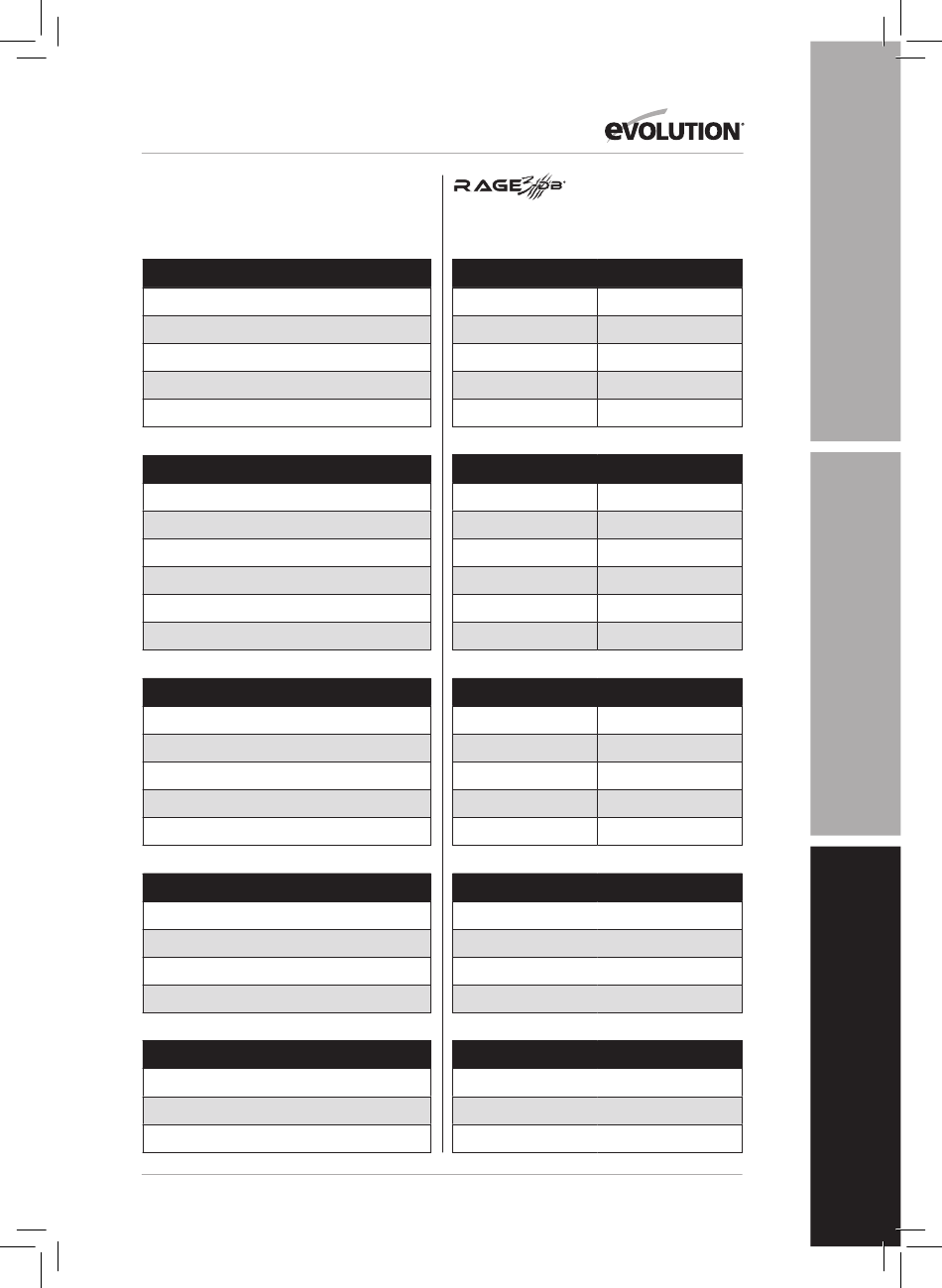 EVOLUTION

RAGE3 DB